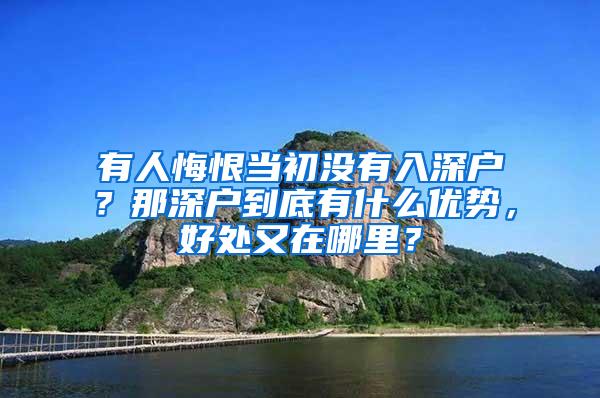 有人悔恨当初没有入深户？那深户到底有什么优势，好处又在哪里？